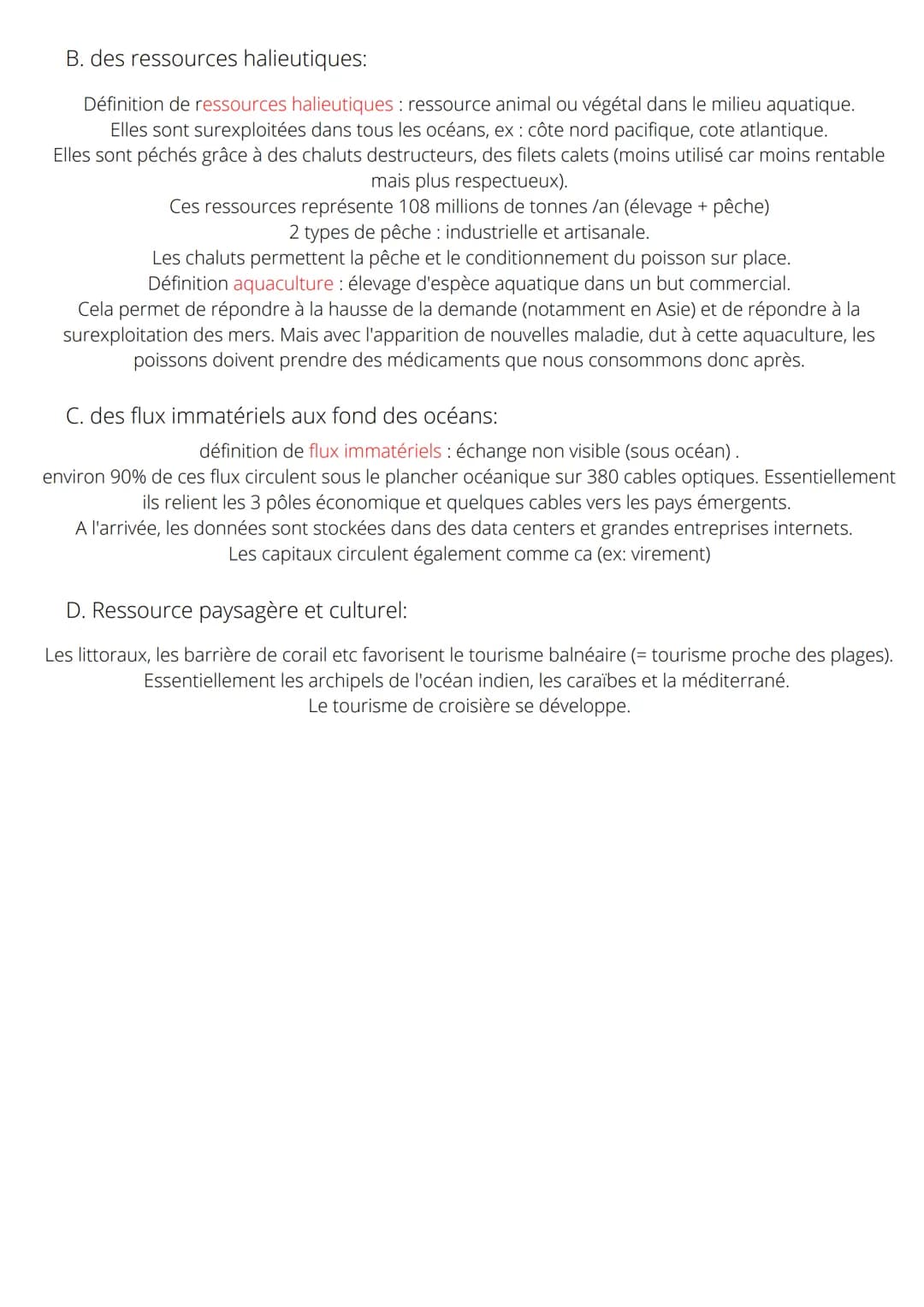 B. des ressources halieutiques:

Définition de ressources halieutiques : ressource animal ou végétal dans le milieu aquatique.
Elles sont surexploitées dans tous les océans, ex : côte nord pacifique, cote atlantique.
Elles sont péchés grâce à des chaluts destructeurs, des filets calets (moins utilisé car moins rentable mais plus respectueux).
Ces ressources représente 108 millions de tonnes /an (élevage + pêche)
2 types de pêche : industrielle et artisanale.
Les chaluts permettent la pêche et le conditionnement du poisson sur place.
Définition aquaculture : élevage d'espèce aquatique dans un but commercial.
Cela permet de répondre à la hausse de la demande (notamment en Asie) et de répondre à la surexploitation des mers. Mais avec l'apparition de nouvelles maladie, dut à cette aquaculture, les poissons doivent prendre des médicaments que nous consommons donc après.

C. des flux immatériels aux fond des océans:

définition de flux immatériels : échange non visible (sous océan) .
environ 90% de ces flux circulent sous le plancher océanique sur 380 cables optiques. Essentiellement ils relient les 3 pôles économique et quelques cables vers les pays émergents.
A l'arrivée, les données sont stockées dans des data centers et grandes entreprises internets.
Les capitaux circulent également comme ca (ex: virement)

D. Ressource paysagère et culturel:

Les littoraux, les barrière de corail etc favorisent le tourisme balnéaire (= tourisme proche des plages).
Essentiellement les archipels de l'océan indien, les caraïbes et la méditerrané.
Le tourisme de croisière se développe.